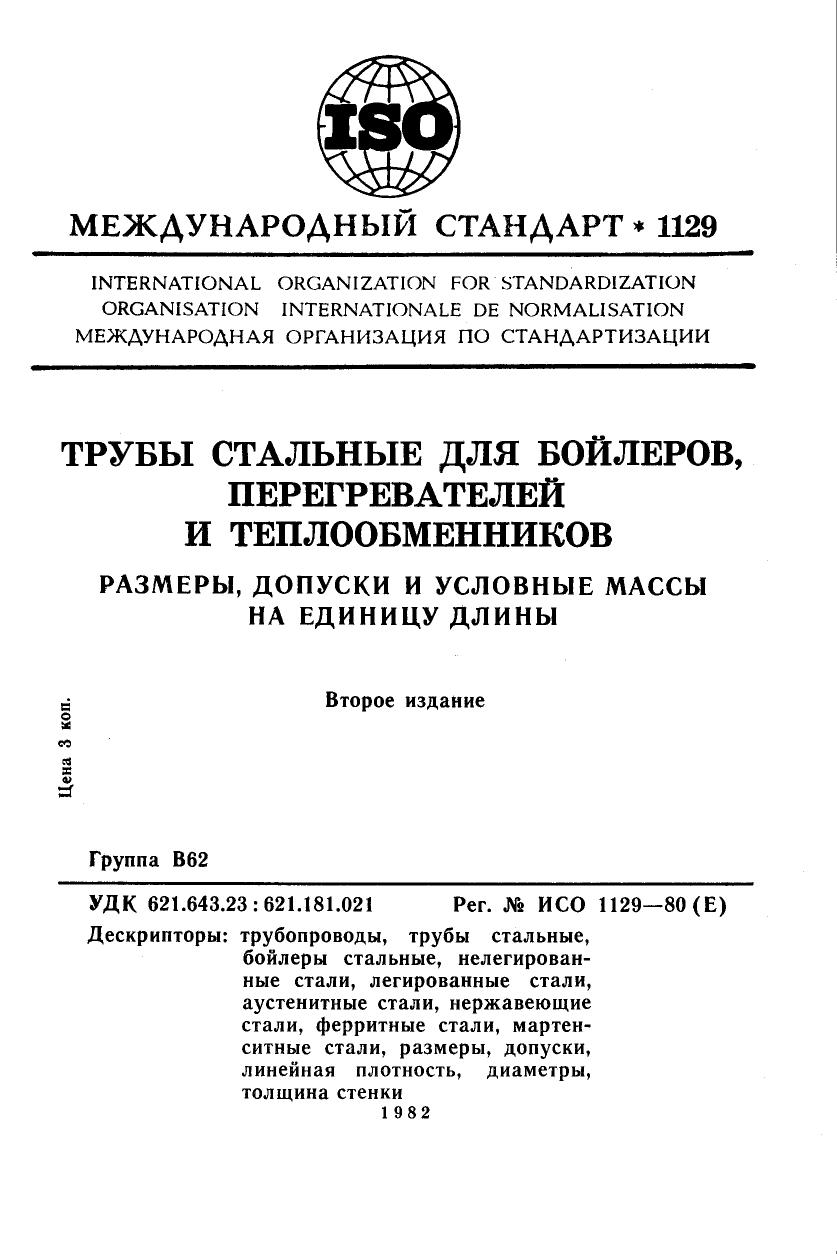 ISO

МЕЖДУНАРОДНЫЙ СТАНДАРТ * 1129

INTERNATIONAL ORGANIZATION FOR STANDARDIZATION
ORGANISATION INTERNATIONALE DE NORMALISATION
МЕЖДУНАРОДНАЯ ОРГАНИЗАЦИЯ ПО СТАНДАРТИЗАЦИИ

ТРУБЫ СТАЛЬНЫЕ ДЛЯ БОЙЛЕРОВ, ПЕРЕГРЕВАТЕЛЕЙ И ТЕПЛООБМЕННИКОВ

РАЗМЕРЫ, ДОПУСКИ И УСЛОВНЫЕ МАССЫ НА ЕДИНИЦУ ДЛИНЫ

Второе издание

Цена 3 коп.

Группа В62

УДК 621.643.23 : 621.181.021 Рег. № ИСО 1129—80 (Е)

Дескрипторы: трубопроводы, трубы стальные, бойлеры стальные, нелегированные стали, легированные стали, аустенитные стали, нержавеющие стали, ферритные стали, мартенситные стали, размеры, допуски, линейная плотность, диаметры, толщина стенки

1982